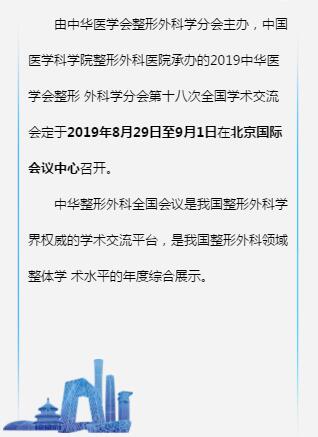 由中华医学会整形外科学分会主办，中国医学科学院整形外科医院承办的2019中华医学会整形 外科学分会第十八次全国学术交流会定于2019年8月29日至9月1日在北京国际会议中心召开。

中华整形外科全国会议是我国整形外科学界权威的学术交流平台，是我国整形外科领域整体学 术水平的年度综合展示。